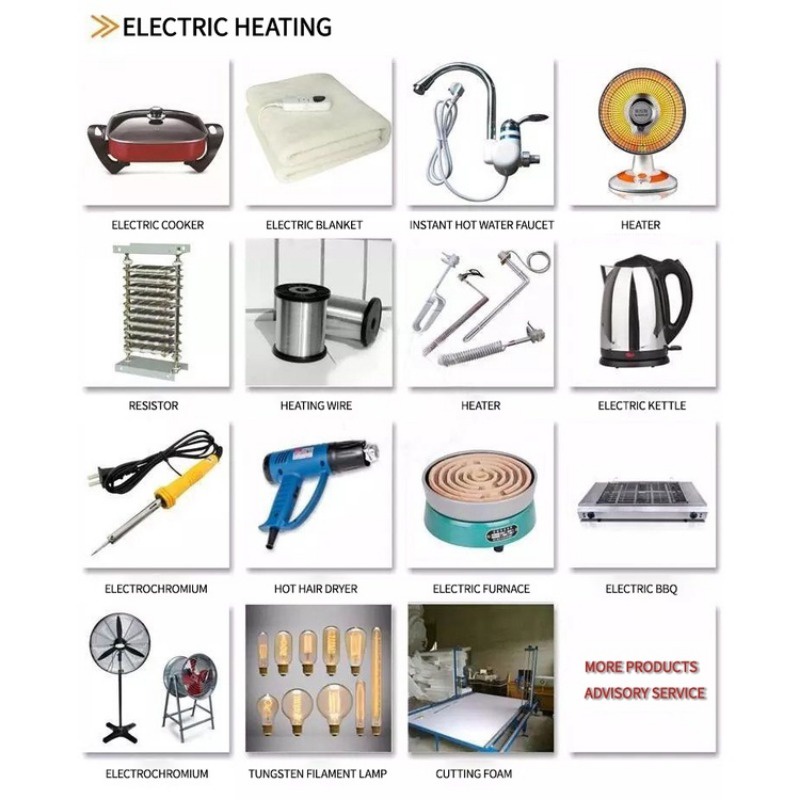 ELECTRIC HEATING

ELECTRIC COOKER

ELECTRIC BLANKET

INSTANT HOT WATER FAUCET

HEATER

RESISTOR

HEATING WIRE

HEATER

ELECTRIC KETTLE

ELECTROCHROMIUM

HOT HAIR DRYER

ELECTRIC FURNACE

ELECTRIC BBQ

ELECTROCHROMIUM

TUNGSTEN FILAMENT LAMP

CUTTING FOAM

MORE PRODUCTS
ADVISORY SERVICE